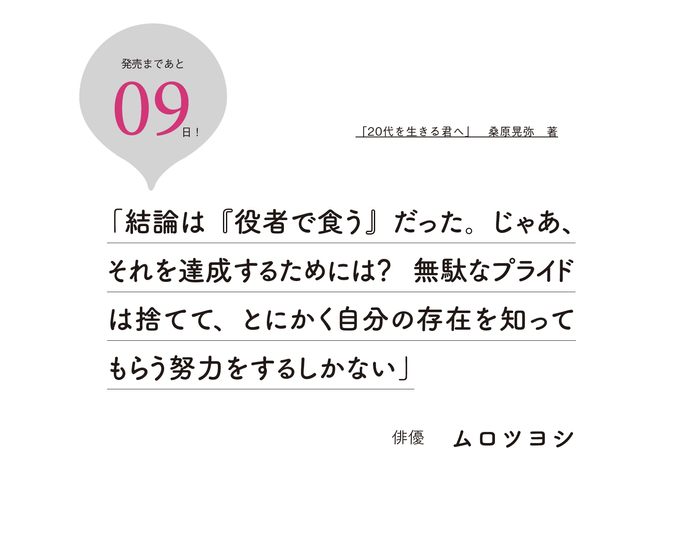 発売まであと
09日！

「20代を生きる君へ」 桑原晃弥 著

「結論は『役者で食う』だった。じゃあ、それを達成するためには？ 無駄なプライドは捨てて、とにかく自分の存在を知ってもらう努力をするしかない」

俳優 ムロツヨシ